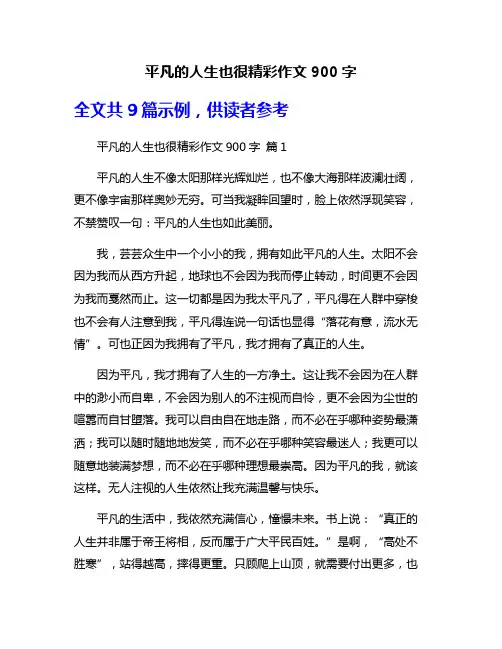 平凡的人生也很精彩作文 900 字

全文共 9 篇示例，供读者参考

平凡的人生也很精彩作文 900 字 篇 1

平凡的人生不像太阳那样光辉灿烂，也不像大海那样波澜壮阔，更不像宇宙那样奥妙无穷。可当我凝眸回望时，脸上依然浮现笑容，不禁赞叹一句：平凡的人生也如此美丽。

我，芸芸众生中一个小小的我，拥有如此平凡的人生。太阳不会因为我而从西方升起，地球也不会因为我而停止转动，时间更不会因为我而戛然而止。这一切都是因为我太平凡了，平凡得在人群中穿梭也不会有人注意到我，平凡得连说一句话也显得“落花有意，流水无情”。可也正因为我拥有了平凡，我才拥有了真正的人生。

因为平凡，我才拥有了人生的一方净土。这让我不会因为在人群中的渺小而自卑，不会因为别人的不注视而自怜，更不会因为尘世的喧嚣而自甘堕落。我可以自由自在地走路，而不必在乎哪种姿势最潇洒；我可以随时随地地发笑，而不必在乎哪种笑容最迷人；我更可以随意地装满梦想，而不必在乎哪种理想最崇高。因为平凡的我，就该这样。无人注视的人生依然让我充满温馨与快乐。

平凡的生活中，我依然充满信心，憧憬未来。书上说：“真正的人生并非属于帝王将相，反而属于广大平民百姓。”是啊，“高处不胜寒”，站得越高，摔得更重。只顾爬上山顶，就需要付出更多，也